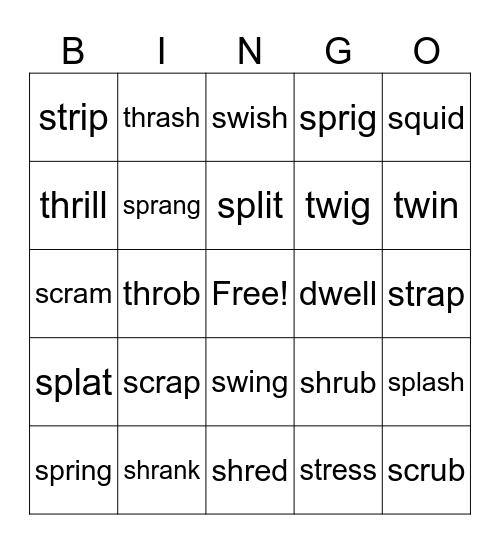 | B | I | N | G | O |
|---|---|---|---|---|
| strip | thrash | swish | sprig | squid |
| thrill | sprang | split | twig | twin |
| scram | throb | Free! | dwell | strap |
| splat | scrap | swing | shrub | splash |
| spring | shrank | shred | stress | scrub |